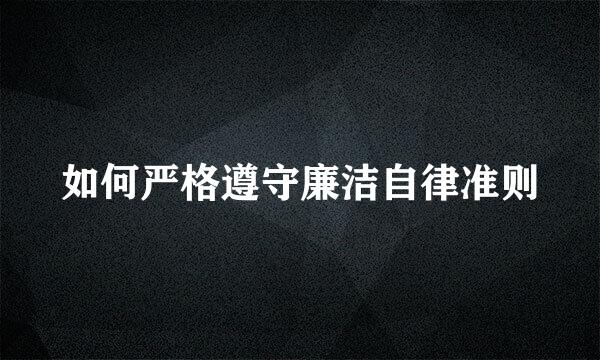 如何严格遵守廉洁自律准则